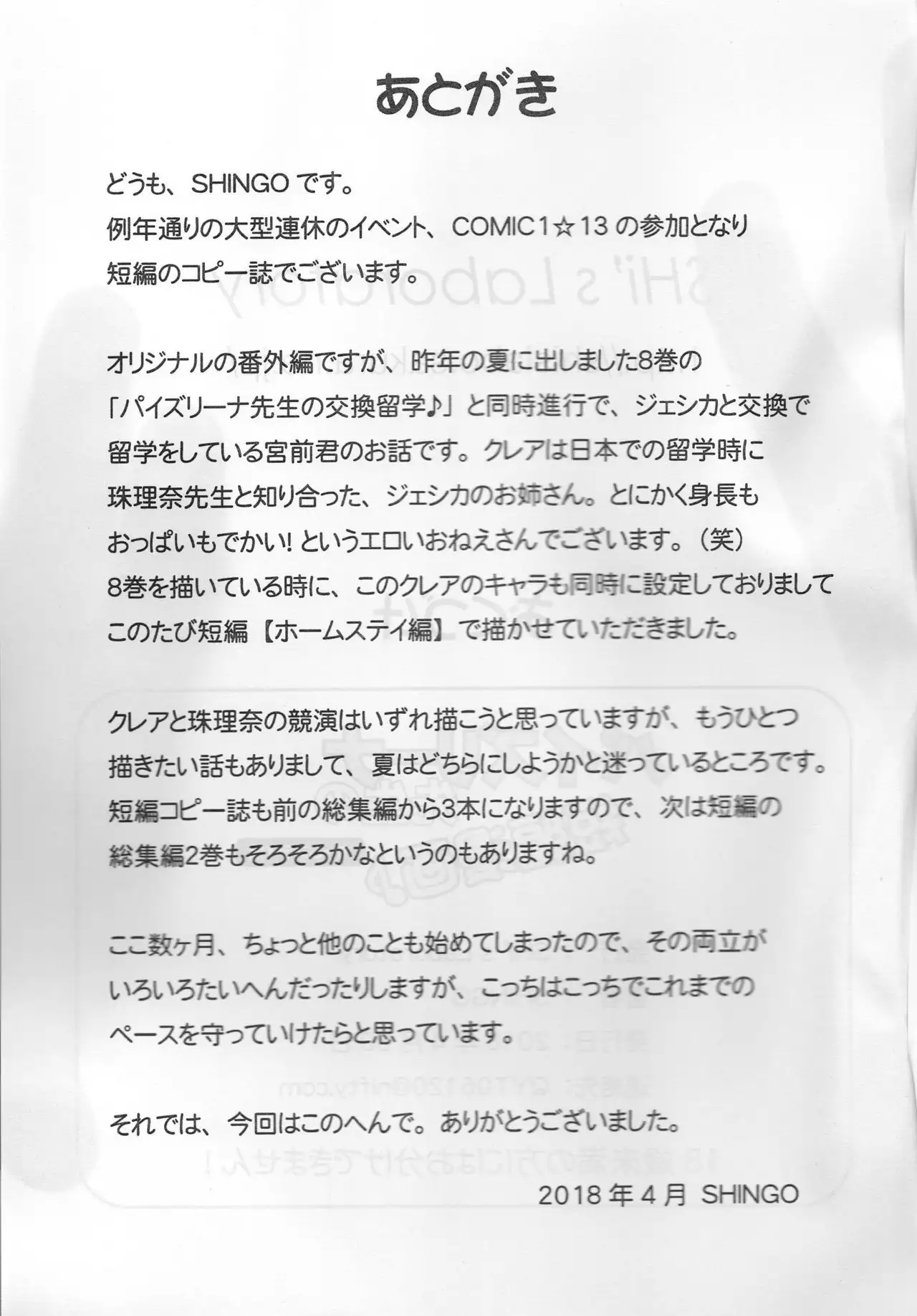 あとがき

どうも、SHINGOです。
例年通りの大型連休のイベント、COMIC1☆13の参加となり
短編のコピー誌でございます。

オリジナルの番外編ですが、昨年の夏に出しました8巻の
「パイズリーナ先生の交換留学♪」と同時進行で、ジェシカと交換で
留学をしている宮前君のお話です。クレアは日本での留学時に
珠理奈先生と知り合った、ジェシカのお姉さん。とにかく身長も
おっぱいもでかい！というエロいおねえさんでございます。（笑）
8巻を描いている時に、このクレアのキャラも同時に設定しておりまして
このたび短編【ホームステイ編】で描かせていただきました。

クレアと珠理奈の競演はいずれ描こうと思っていますが、もうひとつ
描きたい話もありまして、夏はどちらにしようかと迷っているところです。
短編コピー誌も前の総集編から3本になりますので、次は短編の
総集編2巻もそろそろかなというのもありますね。

ここ数ヶ月、ちょっと他のことも始めてしまったので、その両立が
いろいろたいへんだったりしますが、こっちはこっちでこれまでの
ペースを守っていけたらと思っています。

それでは、今回はこのへんで。ありがとうございました。

2018年4月 SHINGO